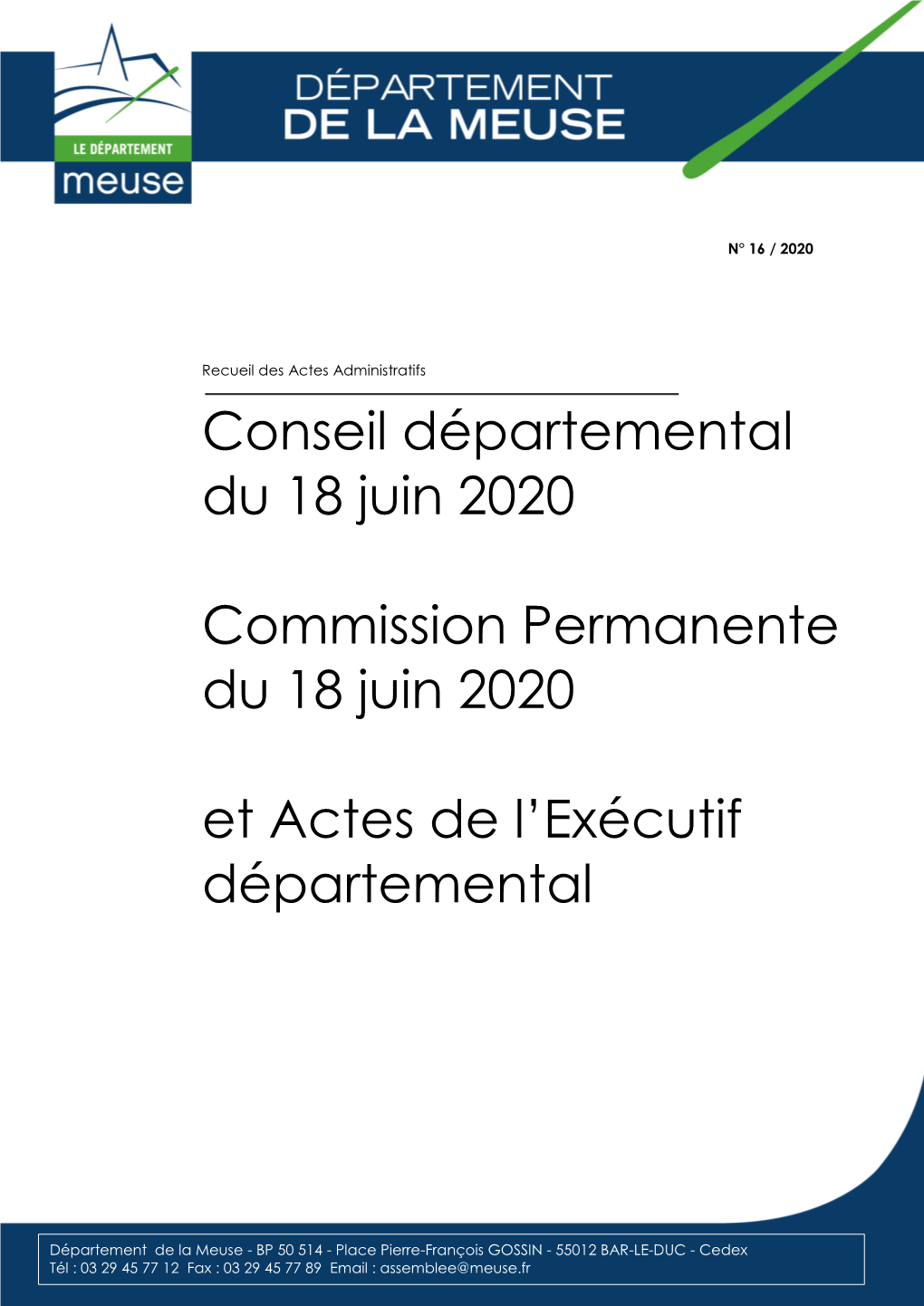 LE DÉPARTEMENT
meuse

DÉPARTEMENT
DE LA MEUSE

N° 16 / 2020

Recueil des Actes Administratifs

Conseil départemental du 18 juin 2020

Commission Permanente du 18 juin 2020

et Actes de l'Exécutif départemental

Département de la Meuse - BP 50 514 - Place Pierre-François GOSSIN - 55012 BAR-LE-DUC - Cedex
Tél : 03 29 45 77 12 Fax : 03 29 45 77 89 Email : assemblee@meuse.fr